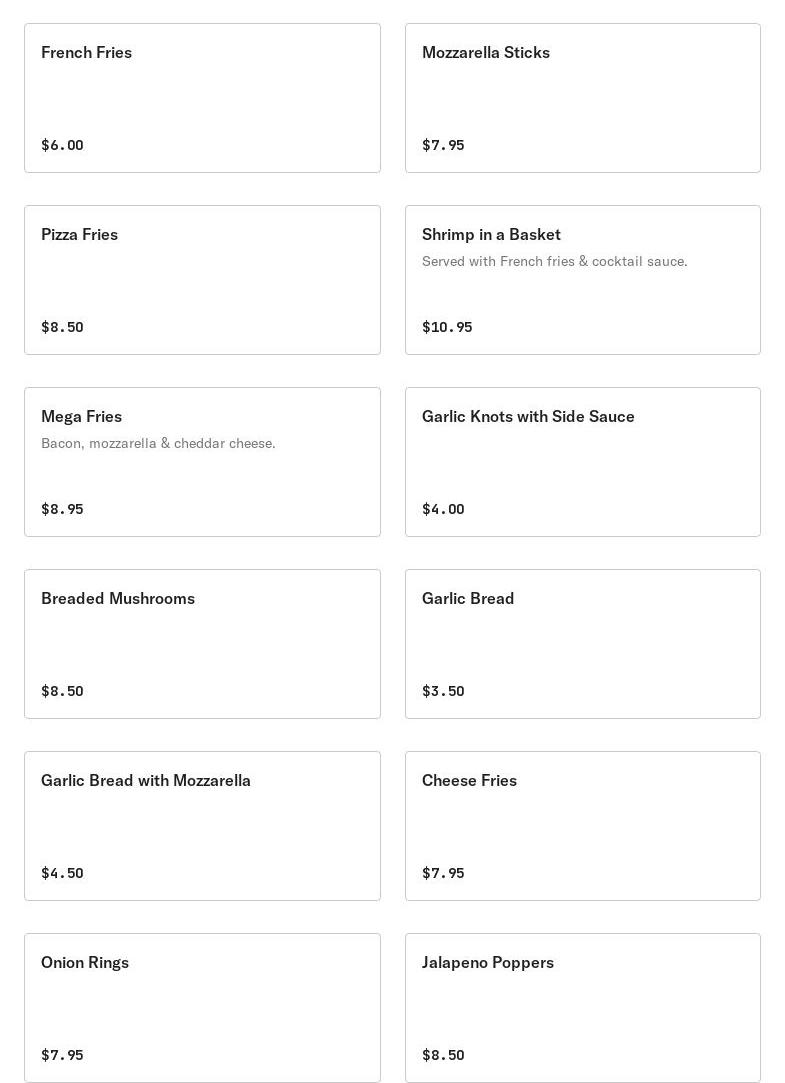 French Fries

$6.00

Mozzarella Sticks

$7.95

Pizza Fries

$8.50

Shrimp in a Basket

Served with French fries & cocktail sauce.

$10.95

Mega Fries

Bacon, mozzarella & cheddar cheese.

$8.95

Garlic Knots with Side Sauce

$4.00

Breaded Mushrooms

$8.50

Garlic Bread

$3.50

Garlic Bread with Mozzarella

$4.50

Cheese Fries

$7.95

Onion Rings

$7.95

Jalapeno Poppers

$8.50